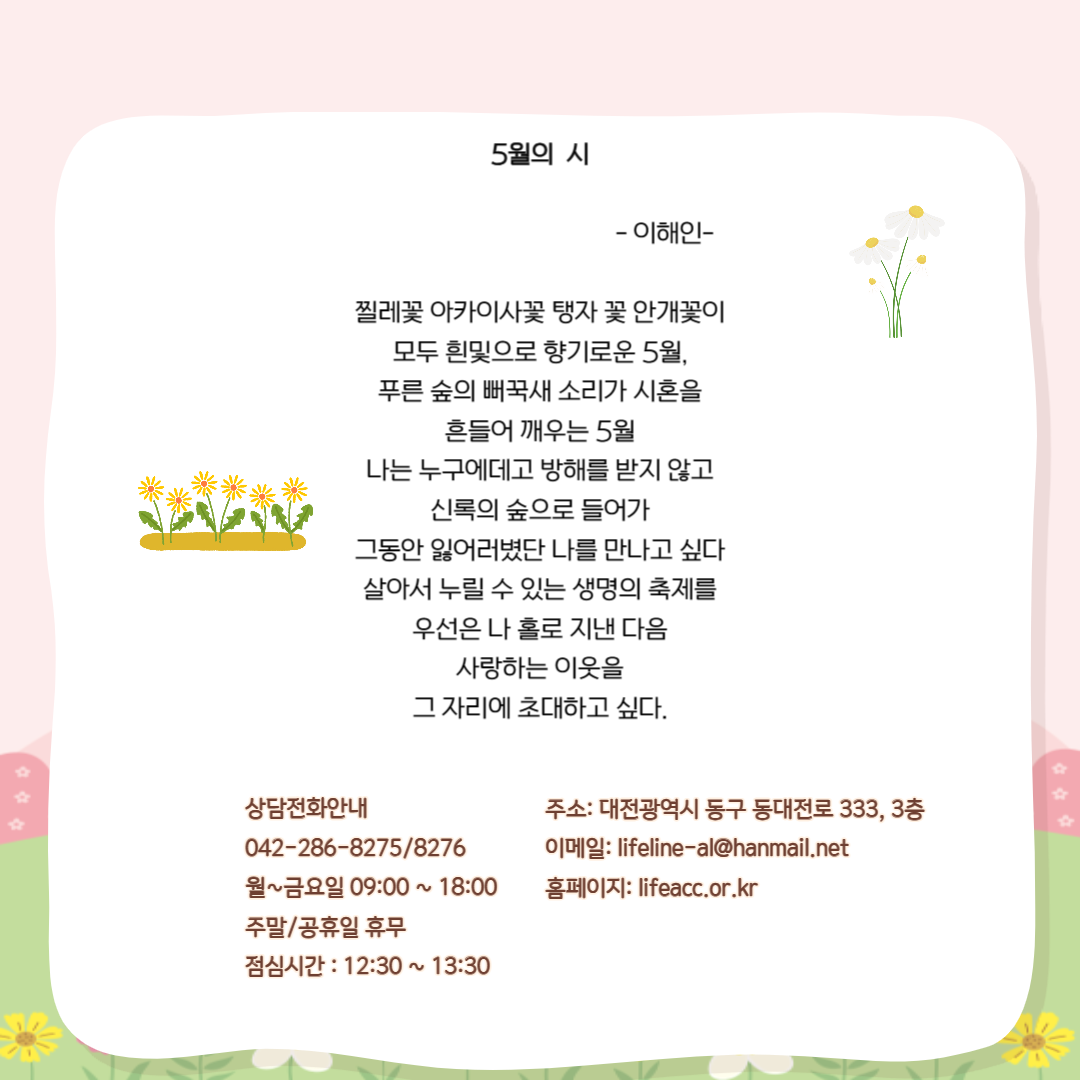 5월의 시

- 이해인-

찔레꽃 아카이사꽃 탱자 꽃 안개꽃이
모두 흰빛으로 향기로운 5월,
푸른 숲의 뻐꾹새 소리가 시혼을
흔들어 깨우는 5월
나는 누구에데고 방해를 받지 않고
신록의 숲으로 들어가
그동안 잃어러볐단 나를 만나고 싶다
살아서 누릴 수 있는 생명의 축제를
우선은 나 홀로 지낸 다음
사랑하는 이웃을
그 자리에 초대하고 싶다.

상담전화안내
042-286-8275/8276
월~금요일 09:00 ~ 18:00
주말/공휴일 휴무
점심시간 : 12:30 ~ 13:30

주소: 대전광역시 동구 동대전로 333, 3층
이메일: lifeline-al@hanmail.net
홈페이지: lifeacc.or.kr